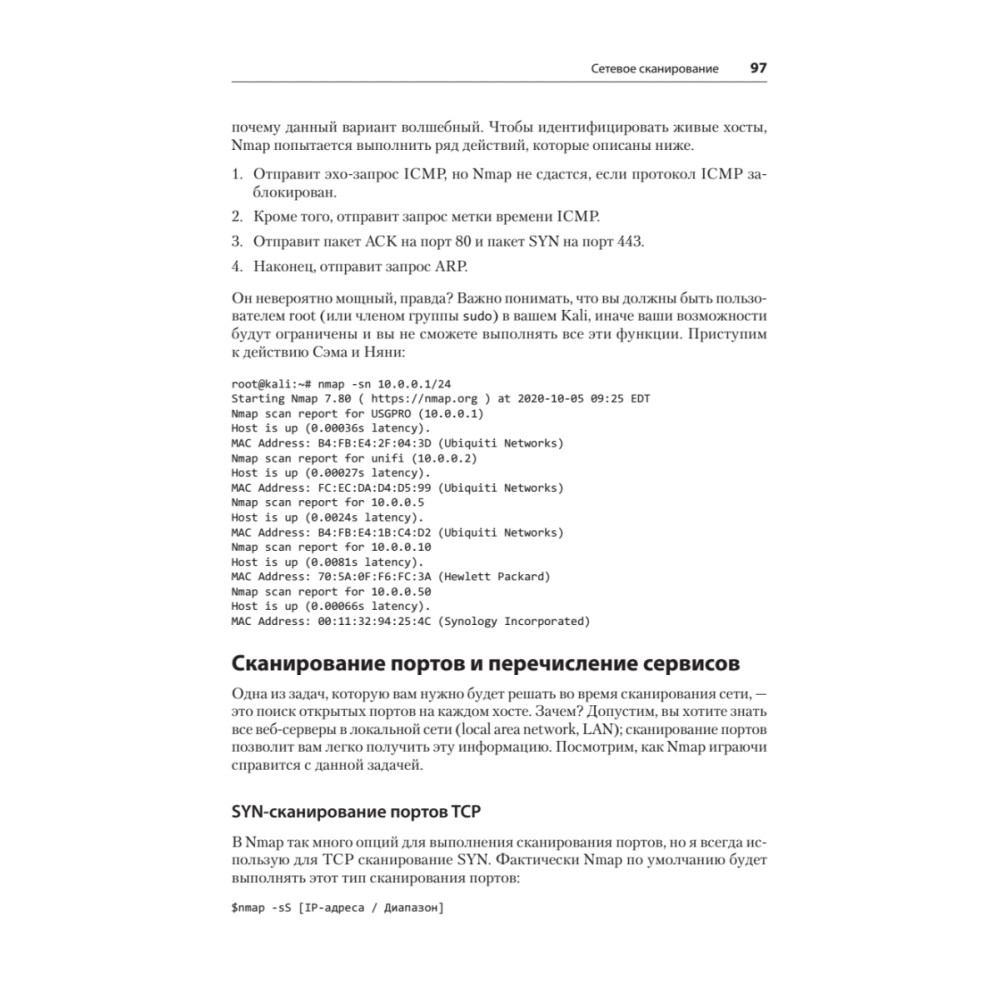 Сетевое сканирование 97

почему данный вариант волшебный. Чтобы идентифицировать живые хосты, Nmap попытается выполнить ряд действий, которые описаны ниже.

1. Отправит эхо-запрос ICMP, но Nmap не сдастся, если протокол ICMP заблокирован.
2. Кроме того, отправит запрос метки времени ICMP.
3. Отправит пакет ACK на порт 80 и пакет SYN на порт 443.
4. Наконец, отправит запрос ARP.

Он невероятно мощный, правда? Важно понимать, что вы должны быть пользователем root (или членом группы sudo) в вашем Kali, иначе ваши возможности будут ограничены и вы не сможете выполнять все эти функции. Приступим к действию Сэма и Няни:

root@kali:~# nmap -sn 10.0.0.1/24
Starting Nmap 7.80 ( https://nmap.org ) at 2020-10-05 09:25 EDT
Nmap scan report for USGPRO (10.0.0.1)
Host is up (0.00036s latency).
MAC Address: B4:FB:E4:2F:04:3D (Ubiquiti Networks)
Nmap scan report for unifi (10.0.0.2)
Host is up (0.00027s latency).
MAC Address: FC:EC:DA:D4:D5:99 (Ubiquiti Networks)
Nmap scan report for 10.0.0.5
Host is up (0.0024s latency).
MAC Address: B4:FB:E4:1B:C4:D2 (Ubiquiti Networks)
Nmap scan report for 10.0.0.10
Host is up (0.0081s latency).
MAC Address: 70:5A:0F:F6:FC:3A (Hewlett Packard)
Nmap scan report for 10.0.0.50
Host is up (0.00066s latency).
MAC Address: 00:11:32:94:25:4C (Synology Incorporated)

Сканирование портов и перечисление сервисов

Одна из задач, которую вам нужно будет решать во время сканирования сети, — это поиск открытых портов на каждом хосте. Зачем? Допустим, вы хотите знать все веб-серверы в локальной сети (local area network, LAN); сканирование портов позволит вам легко получить эту информацию. Посмотрим, как Nmap играючи справится с данной задачей.

SYN-сканирование портов TCP

В Nmap так много опций для выполнения сканирования портов, но я всегда использую для TCP сканирование SYN. Фактически Nmap по умолчанию будет выполнять этот тип сканирования портов:

$nmap -sS [IP-адреса / Диапазон]